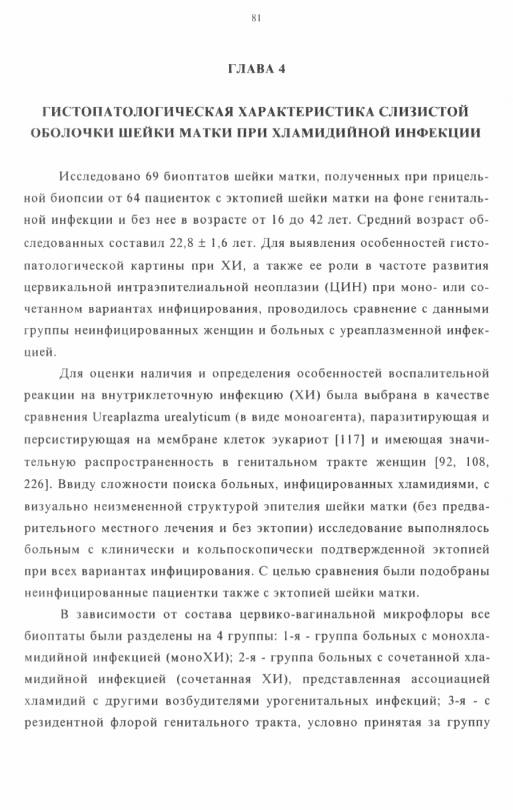 81

ГЛАВА 4

ГИСТОПАТОЛОГИЧЕСКАЯ ХАРАКТЕРИСТИКА СЛИЗИСТОЙ ОБОЛОЧКИ ШЕЙКИ МАТКИ ПРИ ХЛАМИДИЙНОЙ ИНФЕКЦИИ

Исследовано 69 биоптатов шейки матки, полученных при прицельной биопсии от 64 пациенток с эктопией шейки матки на фоне генитальной инфекции и без нее в возрасте от 16 до 42 лет. Средний возраст обследованных составил 22,8 ± 1,6 лет. Для выявления особенностей гистопатологической картины при ХИ, а также ее роли в частоте развития цервикальной интраэпителиальной неоплазии (ЦИН) при моно- или сочетанном вариантах инфицирования, проводилось сравнение с данными группы неинфицированных женщин и больных с уреаплазменной инфекцией.

Для оценки наличия и определения особенностей воспалительной реакции на внутриклеточную инфекцию (ХИ) была выбрана в качестве сравнения Ureaplazma urealyticum (в виде моноагента), паразитирующая и персистирующая на мембране клеток эукариот [117] и имеющая значительную распространенность в генитальном тракте женщин [92, 108, 226]. Ввиду сложности поиска больных, инфицированных хламидиями, с визуально неизмененной структурой эпителия шейки матки (без предварительного местного лечения и без эктопии) исследование выполнялось больным с клинически и кольпоскопически подтвержденной эктопией при всех вариантах инфицирования. С целью сравнения были подобраны неинфицированные пациентки также с эктопией шейки матки.

В зависимости от состава цервико-вагинальной микрофлоры все биоптаты были разделены на 4 группы: 1-я - группа больных с монохламидийной инфекцией (моноХИ); 2-я - группа больных с сочетанной хламидийной инфекцией (сочетанная ХИ), представленная ассоциацией хламидий с другими возбудителями урогенитальных инфекций; 3-я - с резидентной флорой генитального тракта, условно принятая за группу